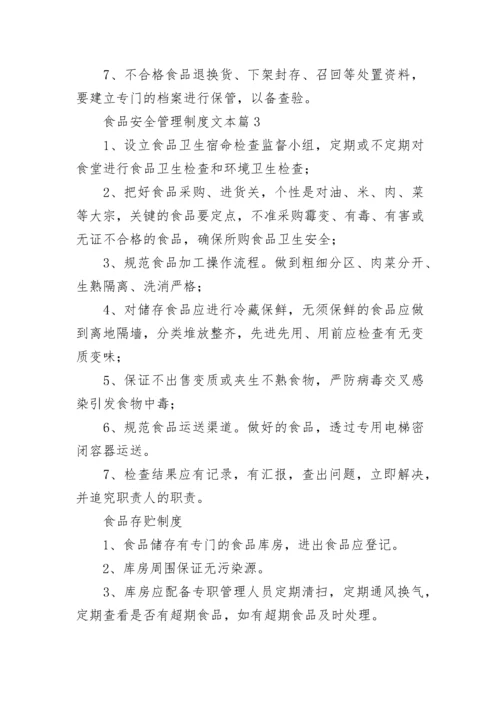 7、不合格食品退换货、下架封存、召回等处置资料，要建立专门的档案进行保管，以备查验。

食品安全管理制度文本篇3

1、设立食品卫生宿命检查监督小组，定期或不定期对食堂进行食品卫生检查和环境卫生检查；

2、把好食品采购、进货关，个性是对油、米、肉、菜等大宗，关键的食品要定点，不准采购霉变、有毒、有害或无证不合格的食品，确保所购食品卫生安全；

3、规范食品加工操作流程。做到粗细分区、肉菜分开、生熟隔离、洗消严格；

4、对储存食品应进行冷藏保鲜，无须保鲜的食品应做到离地隔墙，分类堆放整齐，先进先用、用前应检查有无变质变味；

5、保证不出售变质或夹生不熟食物，严防病毒交叉感染引发食物中毒；

6、规范食品运送渠道。做好的食品，透过专用电梯密闭容器运送。

7、检查结果应有记录，有汇报，查出问题，立即解决，并追究职责人的职责。

食品存贮制度

1、食品储存有专门的食品库房，进出食品应登记。

2、库房周围保证无污染源。

3、库房应配备专职管理人员定期清扫，定期通风换气，定期查看是否有超期食品，如有超期食品及时处理。